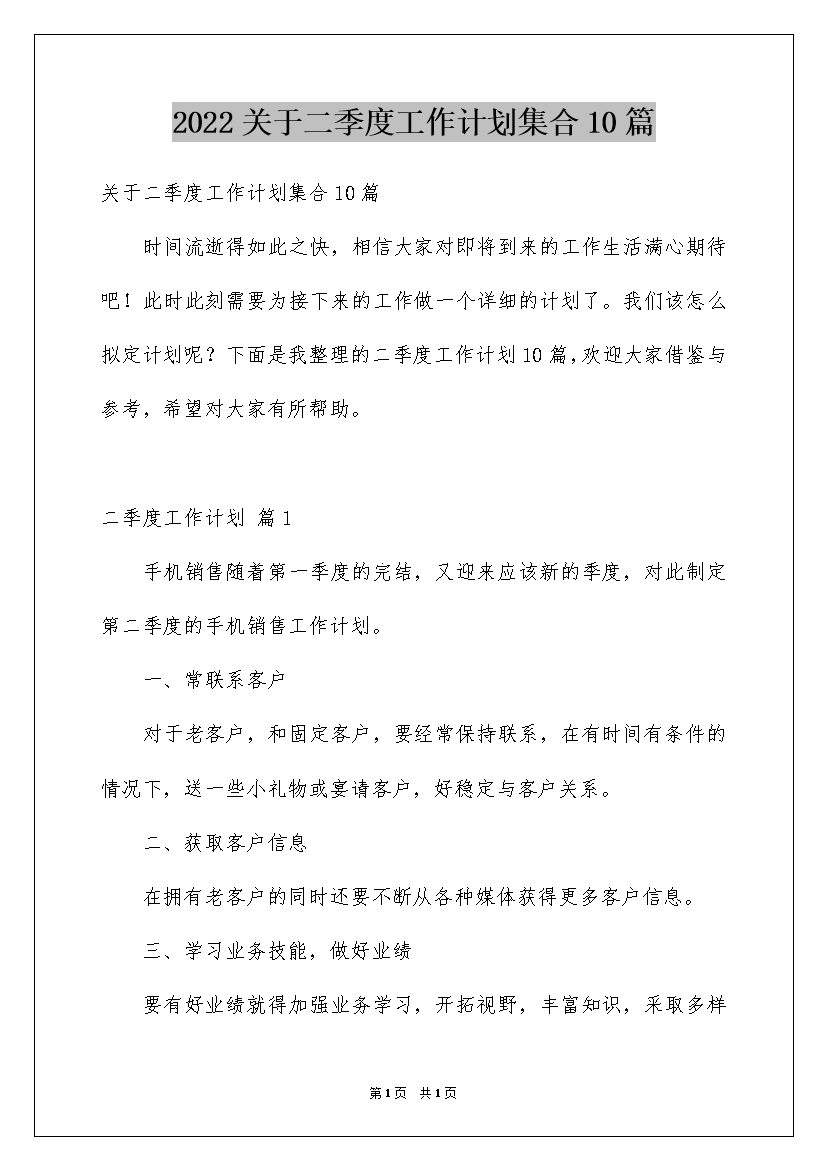 2022关于二季度工作计划集合10篇

关于二季度工作计划集合10篇

时间流逝得如此之快，相信大家对即将到来的工作生活满心期待吧！此时此刻需要为接下来的工作做一个详细的计划了。我们该怎么拟定计划呢？下面是我整理的二季度工作计划10篇，欢迎大家借鉴与参考，希望对大家有所帮助。

二季度工作计划 篇1

手机销售随着第一季度的完结，又迎来应该新的季度，对此制定第二季度的手机销售工作计划。

一、常联系客户

对于老客户，和固定客户，要经常保持联系，在有时间有条件的情况下，送一些小礼物或宴请客户，好稳定与客户关系。

二、获取客户信息

在拥有老客户的同时还要不断从各种媒体获得更多客户信息。

三、学习业务技能，做好业绩

要有好业绩就得加强业务学习，开拓视野，丰富知识，采取多样

第1页 共1页